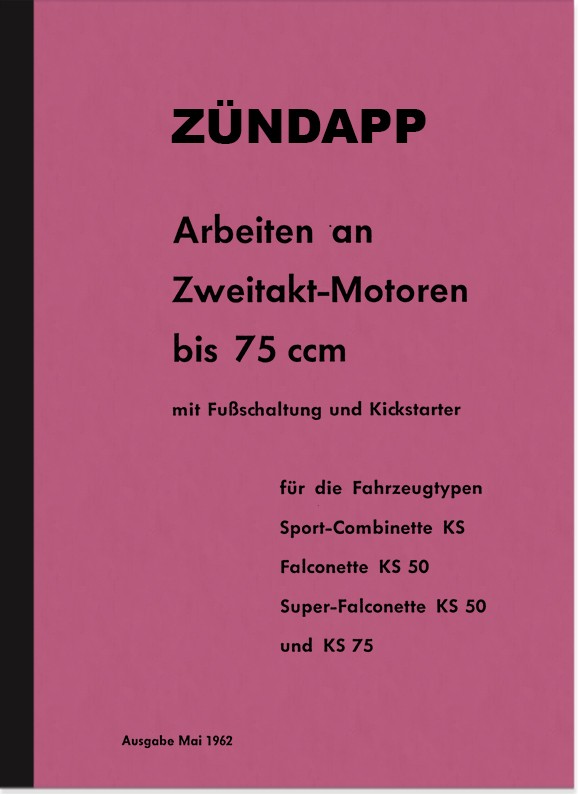 ZÜNDAPP

Arbeiten an Zweitakt-Motoren bis 75 ccm

mit Fußschaltung und Kickstarter

für die Fahrzeugtypen
Sport-Combinette KS
Falconette KS 50
Super-Falconette KS 50
und KS 75

Ausgabe Mai 1962